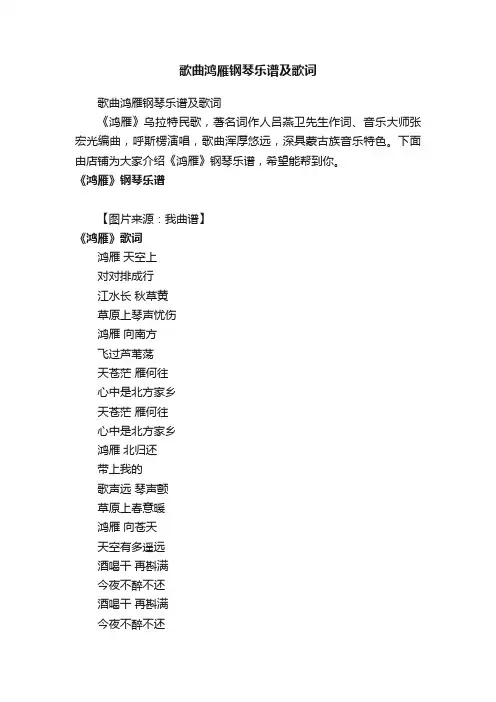 歌曲鸿雁钢琴乐谱及歌词

歌曲鸿雁钢琴乐谱及歌词

《鸿雁》乌拉特民歌，著名词作人吕燕卫先生作词、音乐大师张宏光编曲，呼斯楞演唱，歌曲浑厚悠远，深具蒙古族音乐特色。下面由店铺为大家介绍《鸿雁》钢琴乐谱，希望能帮到你。

《鸿雁》钢琴乐谱

【图片来源：我曲谱】

《鸿雁》歌词

鸿雁 天空上
对对排成行
江水长 秋草黄
草原上琴声忧伤
鸿雁 向南方
飞过芦苇荡
天苍茫 雁何往
心中是北方家乡
天苍茫 雁何往
心中是北方家乡
鸿雁 北归还
带上我的
歌声远 琴声颤
草原上春意暖
鸿雁 向苍天
天空有多遥远
酒喝干 再斟满
今夜不醉不还
酒喝干 再斟满
今夜不醉不还